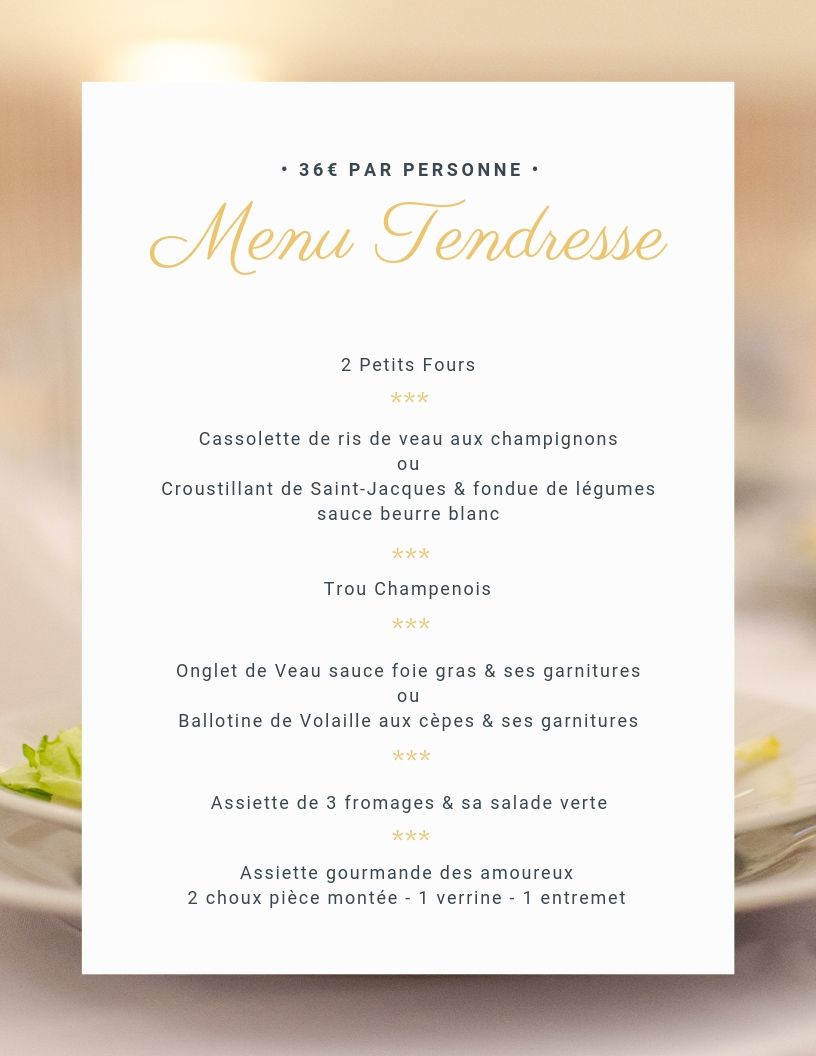 • 36€ PAR PERSONNE •

Menu Tendresse

2 Petits Fours

***

Cassolette de ris de veau aux champignons
ou
Croustillant de Saint-Jacques & fondue de légumes
sauce beurre blanc

***

Trou Champenois

***

Onglet de Veau sauce foie gras & ses garnitures
ou
Ballotine de Volaille aux cèpes & ses garnitures

***

Assiette de 3 fromages & sa salade verte

***

Assiette gourmande des amoureux
2 choux pièce montée - 1 verrine - 1 entremet